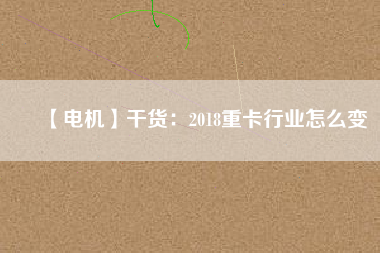 【电机】干货：2018重卡行业怎么变